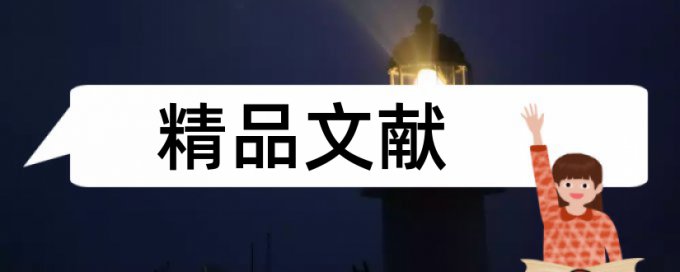 精品文献